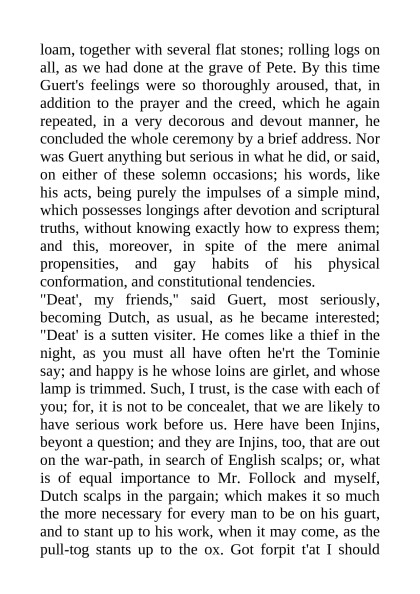 loam, together with several flat stones; rolling logs on all, as we had done at the grave of Pete. By this time Guert's feelings were so thoroughly aroused, that, in addition to the prayer and the creed, which he again repeated, in a very decorous and devout manner, he concluded the whole ceremony by a brief address. Nor was Guert anything but serious in what he did, or said, on either of these solemn occasions; his words, like his acts, being purely the impulses of a simple mind, which possesses longings after devotion and scriptural truths, without knowing exactly how to express them; and this, moreover, in spite of the mere animal propensities, and gay habits of his physical conformation, and constitutional tendencies.

"Deat', my friends," said Guert, most seriously, becoming Dutch, as usual, as he became interested; "Deat' is a sutten visiter. He comes like a thief in the night, as you must all have often he'rt the Tominie say; and happy is he whose loins are girlet, and whose lamp is trimmed. Such, I trust, is the case with each of you; for, it is not to be concealet, that we are likely to have serious work before us. Here have been Injins, beyont a question; and they are Injins, too, that are out on the war-path, in search of English scalps; or, what is of equal importance to Mr. Follock and myself, Dutch scalps in the pargain; which makes it so much the more necessary for every man to be on his guart, and to stant up to his work, when it may come, as the pull-tog stants up to the ox. Got forpit t'at I should